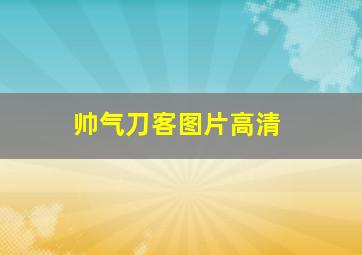 帅气刀客图片高清